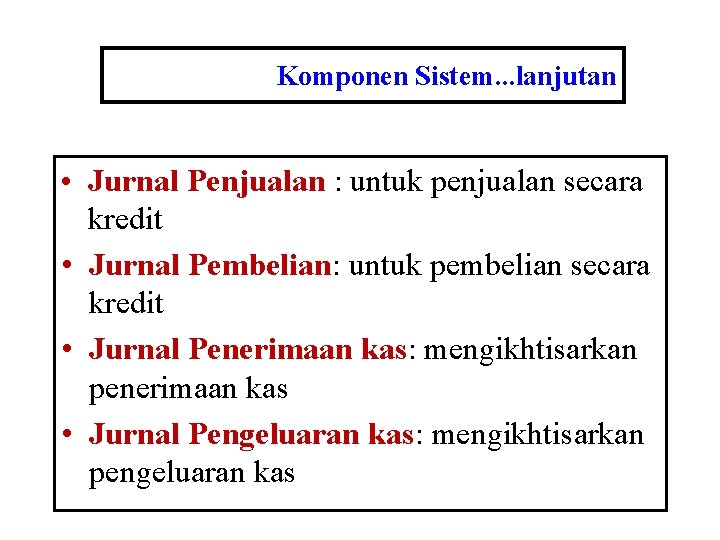 Komponen Sistem...lanjutan

• Jurnal Penjualan : untuk penjualan secara kredit
• Jurnal Pembelian: untuk pembelian secara kredit
• Jurnal Penerimaan kas: mengikhtisarkan penerimaan kas
• Jurnal Pengeluaran kas: mengikhtisarkan pengeluaran kas